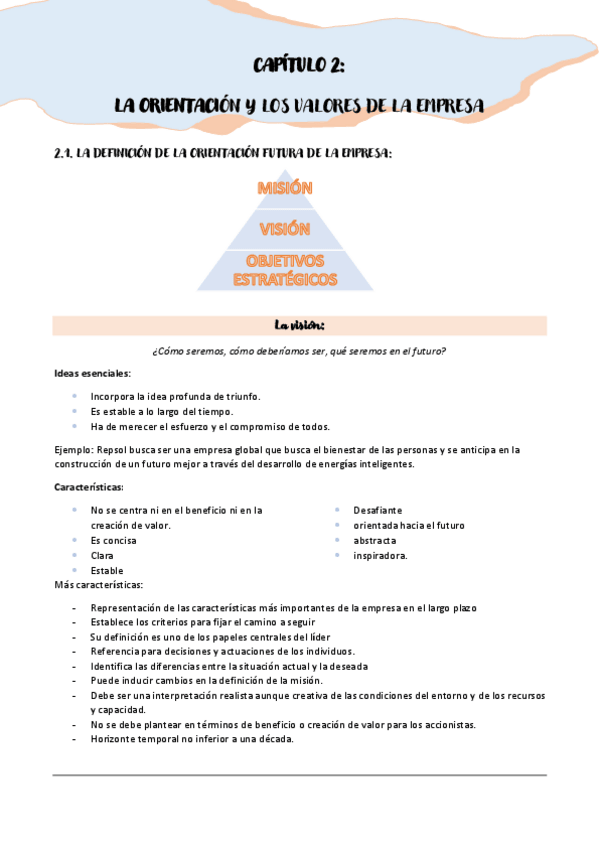 CAPÍTULO 2:

LA ORIENTACIÓN Y LOS VALORES DE LA EMPRESA

2.1. LA DEFINICIÓN DE LA ORIENTACIÓN FUTURA DE LA EMPRESA:

MISIÓN

VISIÓN

OBJETIVOS ESTRATÉGICOS

La visión:

¿Cómo seremos, cómo deberíamos ser, qué seremos en el futuro?

Ideas esenciales:

- Incorpora la idea profunda de triunfo.
- Es estable a lo largo del tiempo.
- Ha de merecer el esfuerzo y el compromiso de todos.

Ejemplo: Repsol busca ser una empresa global que busca el bienestar de las personas y se anticipa en la construcción de un futuro mejor a través del desarrollo de energías inteligentes.

Características:

- No se centra ni en el beneficio ni en la creación de valor.
- Es concisa
- Clara
- Estable

- Desafiante
- orientada hacia el futuro
- abstracta
- inspiradora.

Más características:

- Representación de las características más importantes de la empresa en el largo plazo
- Establece los criterios para fijar el camino a seguir
- Su definición es uno de los papeles centrales del líder
- Referencia para decisiones y actuaciones de los individuos.
- Identifica las diferencias entre la situación actual y la deseada
- Puede inducir cambios en la definición de la misión.
- Debe ser una interpretación realista aunque creativa de las condiciones del entorno y de los recursos y capacidad.
- No se debe plantear en términos de beneficio o creación de valor para los accionistas.
- Horizonte temporal no inferior a una década.